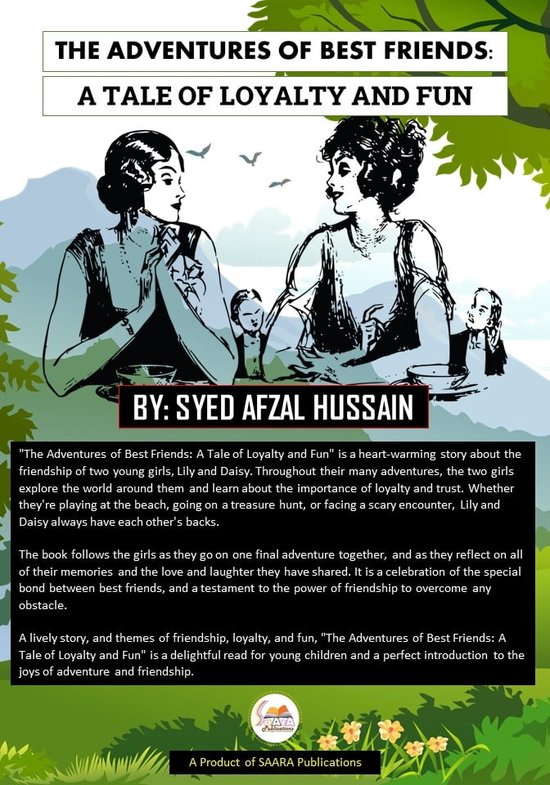 THE ADVENTURES OF BEST FRIENDS:

A TALE OF LOYALTY AND FUN

BY: SYED AFZAL HUSSAIN

"The Adventures of Best Friends: A Tale of Loyalty and Fun" is a heart-warming story about the friendship of two young girls, Lily and Daisy. Throughout their many adventures, the two girls explore the world around them and learn about the importance of loyalty and trust. Whether they're playing at the beach, going on a treasure hunt, or facing a scary encounter, Lily and Daisy always have each other's backs.

The book follows the girls as they go on one final adventure together, and as they reflect on all of their memories and the love and laughter they have shared. It is a celebration of the special bond between best friends, and a testament to the power of friendship to overcome any obstacle.

A lively story, and themes of friendship, loyalty, and fun, "The Adventures of Best Friends: A Tale of Loyalty and Fun" is a delightful read for young children and a perfect introduction to the joys of adventure and friendship.

SAARA Publications

A Product of SAARA Publications